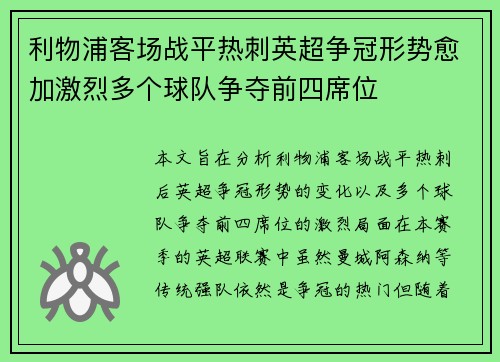 利物浦客场战平热刺英超争冠形势愈加激烈多个球队争夺前四席位

本文旨在分析利物浦客场战平热刺后英超争冠形势的变化以及多个球队争夺前四席位的激烈局面在本赛季的英超联赛中虽然曼城阿森纳等传统强队依然是争冠的热门但随着